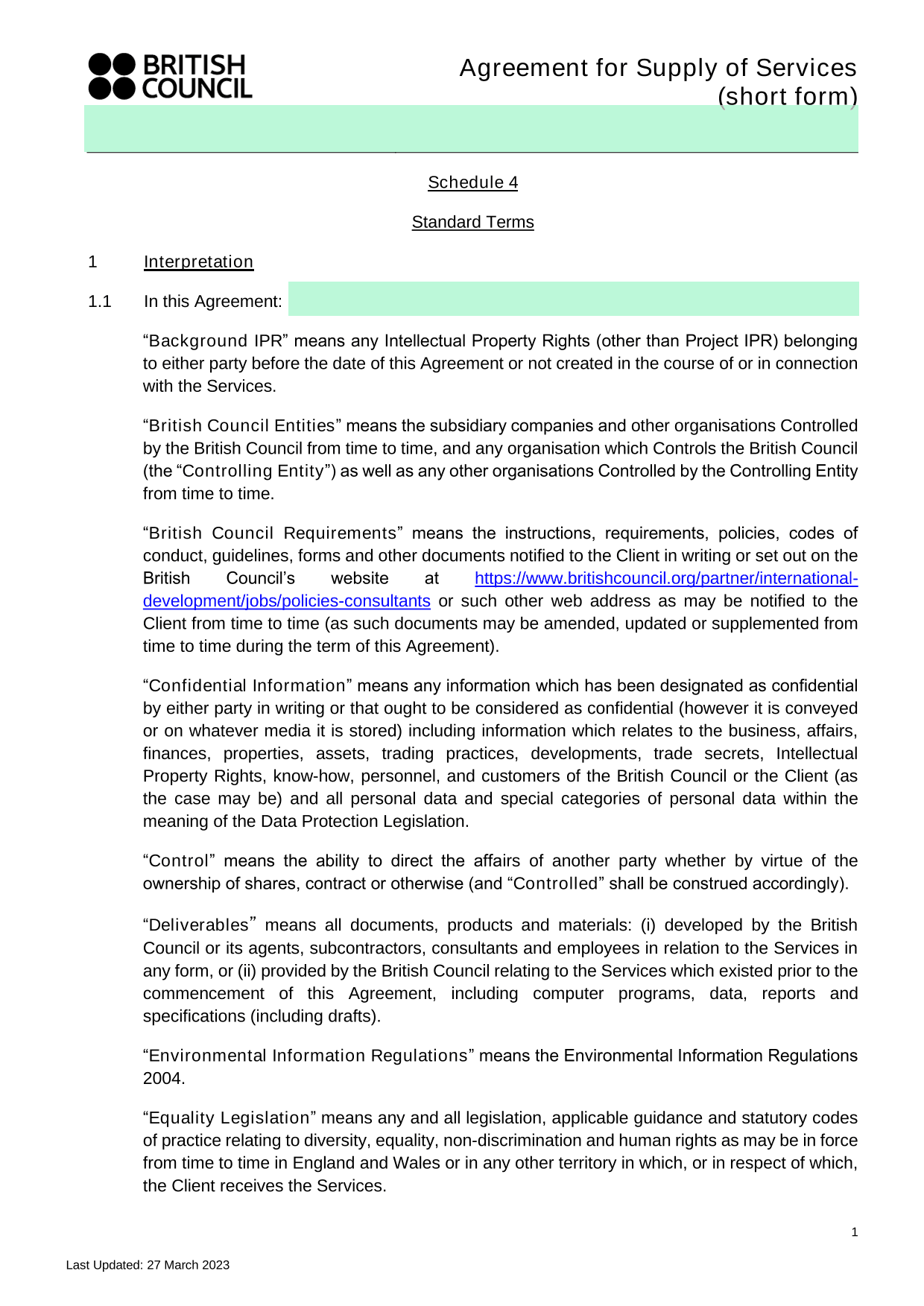 BRITISH COUNCIL

Agreement for Supply of Services (short form)

Schedule 4

Standard Terms

1 Interpretation

1.1 In this Agreement:

“Background IPR” means any Intellectual Property Rights (other than Project IPR) belonging to either party before the date of this Agreement or not created in the course of or in connection with the Services.

“British Council Entities” means the subsidiary companies and other organisations Controlled by the British Council from time to time, and any organisation which Controls the British Council (the “Controlling Entity”) as well as any other organisations Controlled by the Controlling Entity from time to time.

“British Council Requirements” means the instructions, requirements, policies, codes of conduct, guidelines, forms and other documents notified to the Client in writing or set out on the British Council’s website at https://www.britishcouncil.org/partner/international-development/jobs/policies-consultants or such other web address as may be notified to the Client from time to time (as such documents may be amended, updated or supplemented from time to time during the term of this Agreement).

“Confidential Information” means any information which has been designated as confidential by either party in writing or that ought to be considered as confidential (however it is conveyed or on whatever media it is stored) including information which relates to the business, affairs, finances, properties, assets, trading practices, developments, trade secrets, Intellectual Property Rights, know-how, personnel, and customers of the British Council or the Client (as the case may be) and all personal data and special categories of personal data within the meaning of the Data Protection Legislation.

“Control” means the ability to direct the affairs of another party whether by virtue of the ownership of shares, contract or otherwise (and “Controlled” shall be construed accordingly).

“Deliverables” means all documents, products and materials: (i) developed by the British Council or its agents, subcontractors, consultants and employees in relation to the Services in any form, or (ii) provided by the British Council relating to the Services which existed prior to the commencement of this Agreement, including computer programs, data, reports and specifications (including drafts).

“Environmental Information Regulations” means the Environmental Information Regulations 2004.

“Equality Legislation” means any and all legislation, applicable guidance and statutory codes of practice relating to diversity, equality, non-discrimination and human rights as may be in force from time to time in England and Wales or in any other territory in which, or in respect of which, the Client receives the Services.

1

Last Updated: 27 March 2023